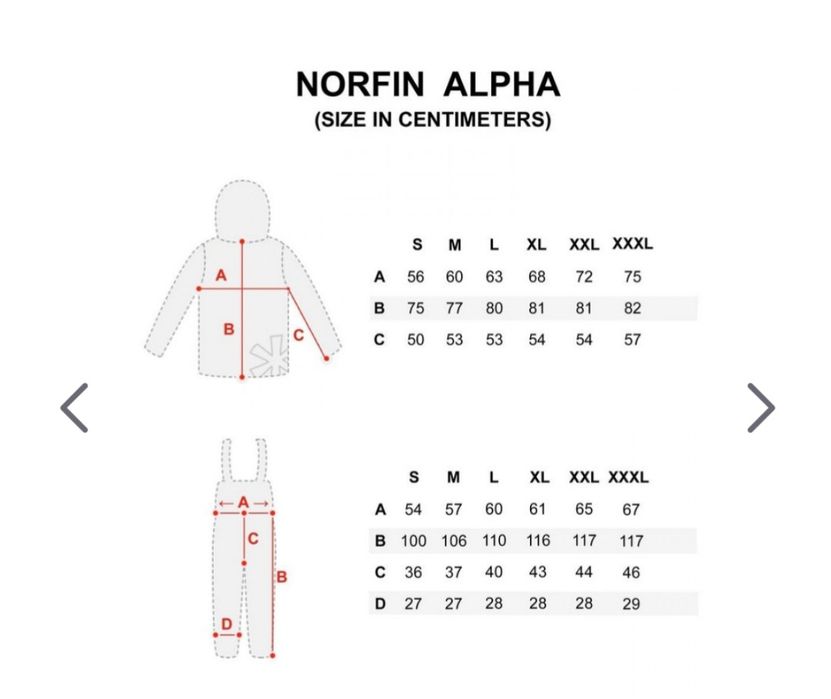 NORFIN ALPHA
(SIZE IN CENTIMETERS)

A
B
C

| | S | M | L | XL | XXL | XXXL |
|---|---|---|---|---|---|---|
| A | 56 | 60 | 63 | 68 | 72 | 75 |
| B | 75 | 77 | 80 | 81 | 81 | 82 |
| C | 50 | 53 | 53 | 54 | 54 | 57 |

A
C
B
D

| | S | M | L | XL | XXL | XXXL |
|---|---|---|---|---|---|---|
| A | 54 | 57 | 60 | 61 | 65 | 67 |
| B | 100 | 106 | 110 | 116 | 117 | 117 |
| C | 36 | 37 | 40 | 43 | 44 | 46 |
| D | 27 | 27 | 28 | 28 | 28 | 29 |